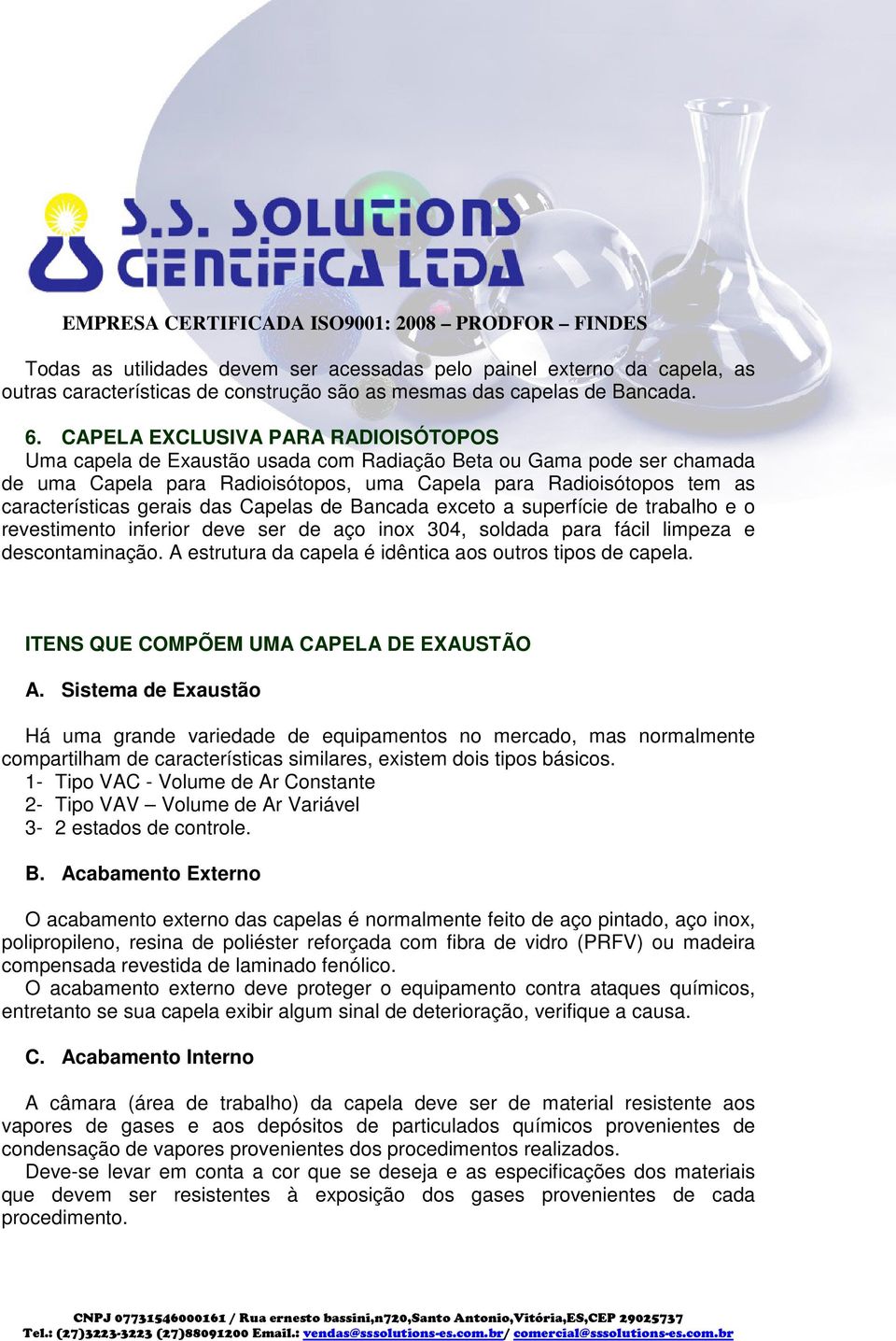 S.S. SOLUTIONS
CIENTIFICA LTDA

EMPRESA CERTIFICADA ISO9001: 2008 – PRODFOR – FINDES

Todas as utilidades devem ser acessadas pelo painel externo da capela, as outras características de construção são as mesmas das capelas de Bancada.

6. CAPELA EXCLUSIVA PARA RADIOISÓTOPOS
Uma capela de Exaustão usada com Radiação Beta ou Gama pode ser chamada de uma Capela para Radioisótopos, uma Capela para Radioisótopos tem as características gerais das Capelas de Bancada exceto a superfície de trabalho e o revestimento inferior deve ser de aço inox 304, soldada para fácil limpeza e descontaminação. A estrutura da capela é idêntica aos outros tipos de capela.

ITENS QUE COMPÕEM UMA CAPELA DE EXAUSTÃO

A. Sistema de Exaustão

Há uma grande variedade de equipamentos no mercado, mas normalmente compartilham de características similares, existem dois tipos básicos.
1- Tipo VAC - Volume de Ar Constante
2- Tipo VAV – Volume de Ar Variável
3- 2 estados de controle.

B. Acabamento Externo

O acabamento externo das capelas é normalmente feito de aço pintado, aço inox, polipropileno, resina de poliéster reforçada com fibra de vidro (PRFV) ou madeira compensada revestida de laminado fenólico.
O acabamento externo deve proteger o equipamento contra ataques químicos, entretanto se sua capela exibir algum sinal de deterioração, verifique a causa.

C. Acabamento Interno

A câmara (área de trabalho) da capela deve ser de material resistente aos vapores de gases e aos depósitos de particulados químicos provenientes de condensação de vapores provenientes dos procedimentos realizados.
Deve-se levar em conta a cor que se deseja e as especificações dos materiais que devem ser resistentes à exposição dos gases provenientes de cada procedimento.

CNPJ 07731546000161 / Rua ernesto bassini,n720,Santo Antonio,Vitória,ES,CEP 29025737
Tel.: (27)3223-3223 (27)88091200 Email.: vendas@sssolutions-es.com.br/ comercial@sssolutions-es.com.br